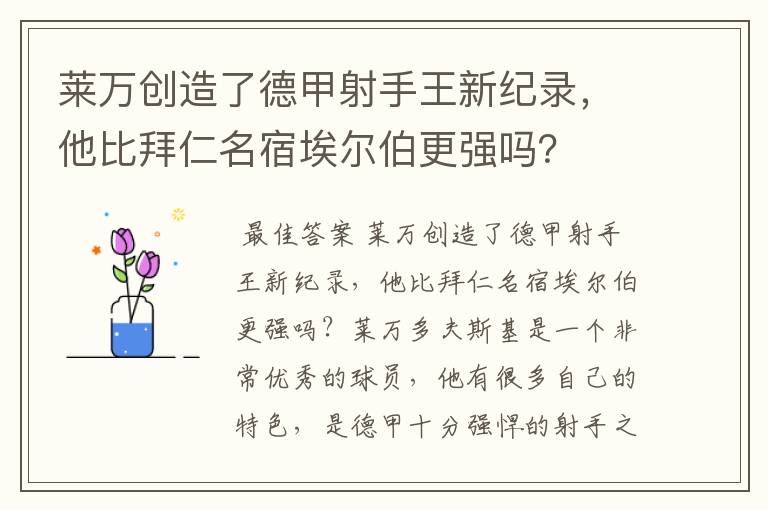 莱万创造了德甲射手王新纪录，他比拜仁名宿埃尔伯更强吗？

最佳答案 莱万创造了德甲射手王新纪录，他比拜仁名宿埃尔伯更强吗？莱万多夫斯基是一个非常优秀的球员，他有很多自己的特色，是德甲十分强悍的射手之